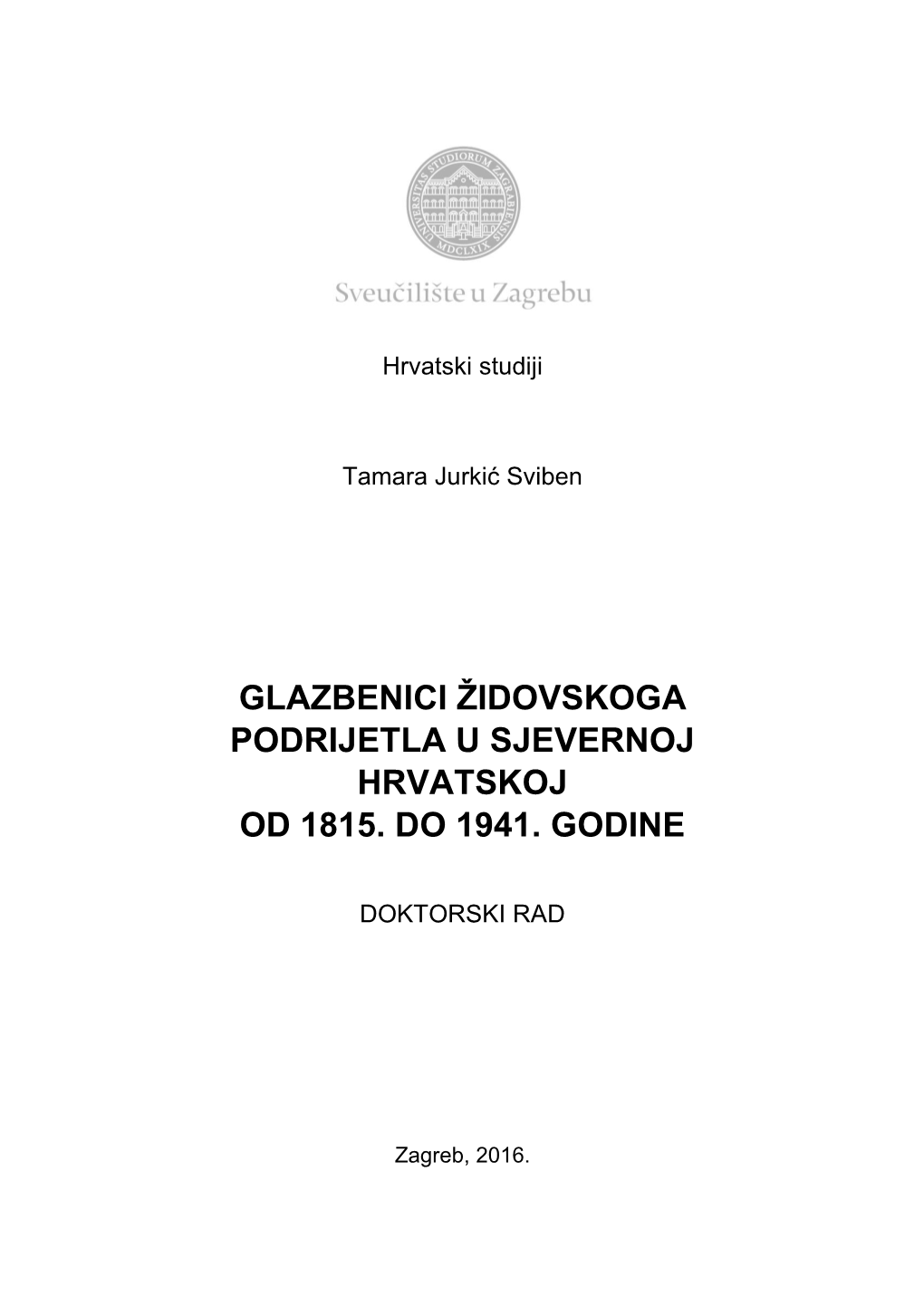 UNIVERSITAS STUDIORUM ZAGRABIENSIS MDCLXIX

Sveučilište u Zagrebu

Hrvatski studiji

Tamara Jurkić Sviben

GLAZBENICI ŽIDOVSKOGA PODRIJETLA U SJEVERNOJ HRVATSKOJ OD 1815. DO 1941. GODINE

DOKTORSKI RAD

Zagreb, 2016.